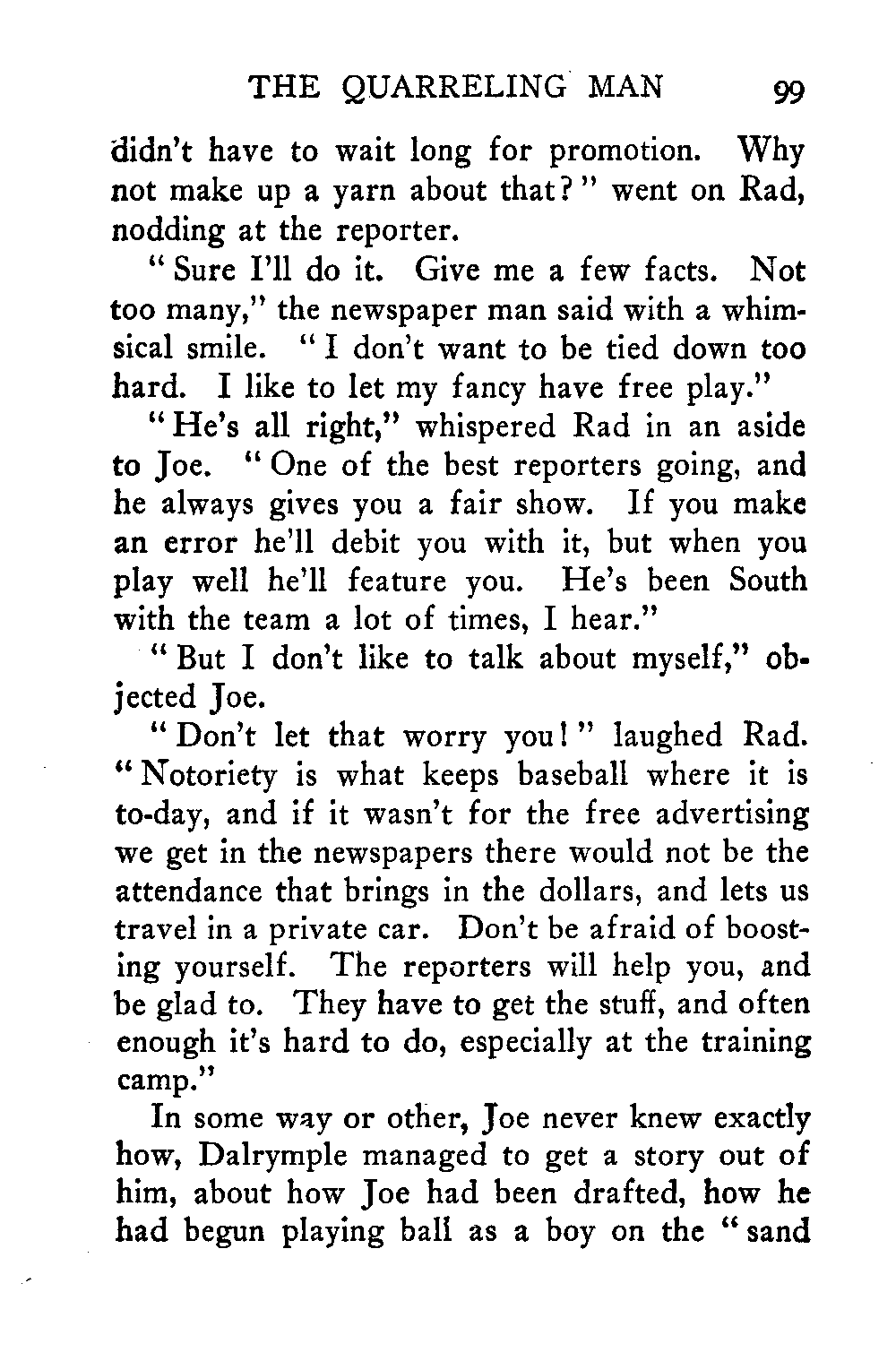 THE QUARRELING MAN 99

didn't have to wait long for promotion. Why not make up a yarn about that?" went on Rad, nodding at the reporter.

"Sure I'll do it. Give me a few facts. Not too many," the newspaper man said with a whimsical smile. "I don't want to be tied down too hard. I like to let my fancy have free play."

"He's all right," whispered Rad in an aside to Joe. "One of the best reporters going, and he always gives you a fair show. If you make an error he'll debit you with it, but when you play well he'll feature you. He's been South with the team a lot of times, I hear."

"But I don't like to talk about myself," objected Joe.

"Don't let that worry you!" laughed Rad. "Notoriety is what keeps baseball where it is to-day, and if it wasn't for the free advertising we get in the newspapers there would not be the attendance that brings in the dollars, and lets us travel in a private car. Don't be afraid of boosting yourself. The reporters will help you, and be glad to. They have to get the stuff, and often enough it's hard to do, especially at the training camp."

In some way or other, Joe never knew exactly how, Dalrymple managed to get a story out of him, about how Joe had been drafted, how he had begun playing ball as a boy on the "sand